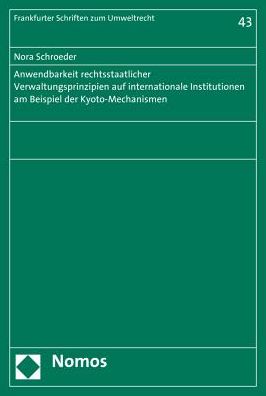 Frankfurter Schriften zum Umweltrecht

43

Nora Schroeder

Anwendbarkeit rechtsstaatlicher Verwaltungsprinzipien auf internationale Institutionen am Beispiel der Kyoto-Mechanismen

Nomos